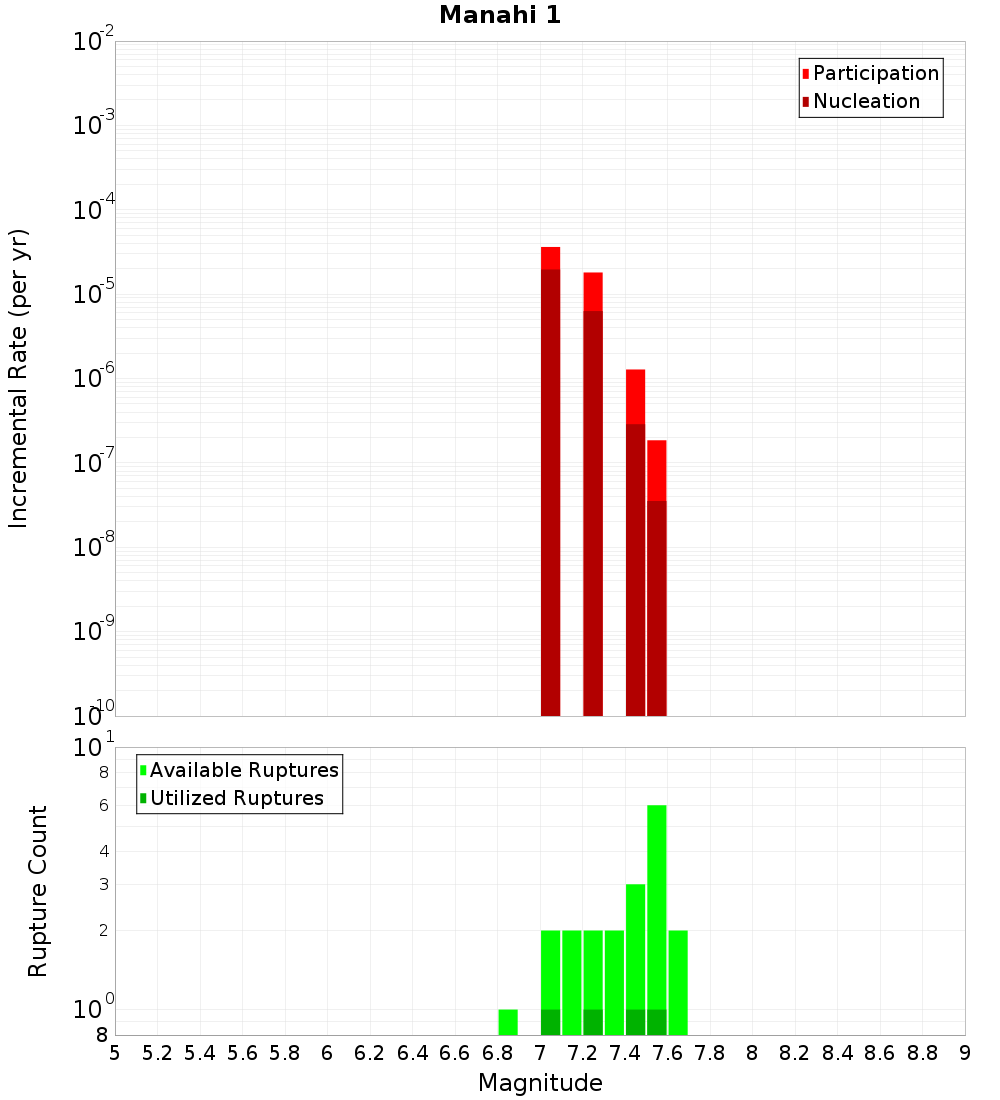 Manahi 1

Participation
Nucleation

Incremental Rate (per yr)

$10^{-2}$
$10^{-3}$
$10^{-4}$
$10^{-5}$
$10^{-6}$
$10^{-7}$
$10^{-8}$
$10^{-9}$
$10^{-10}$

Available Ruptures
Utilized Ruptures

Rupture Count

$10^{1}$
8
6
4
3
2
$10^{0}$
8

5 5.2 5.4 5.6 5.8 6 6.2 6.4 6.6 6.8 7 7.2 7.4 7.6 7.8 8 8.2 8.4 8.6 8.8 9

Magnitude